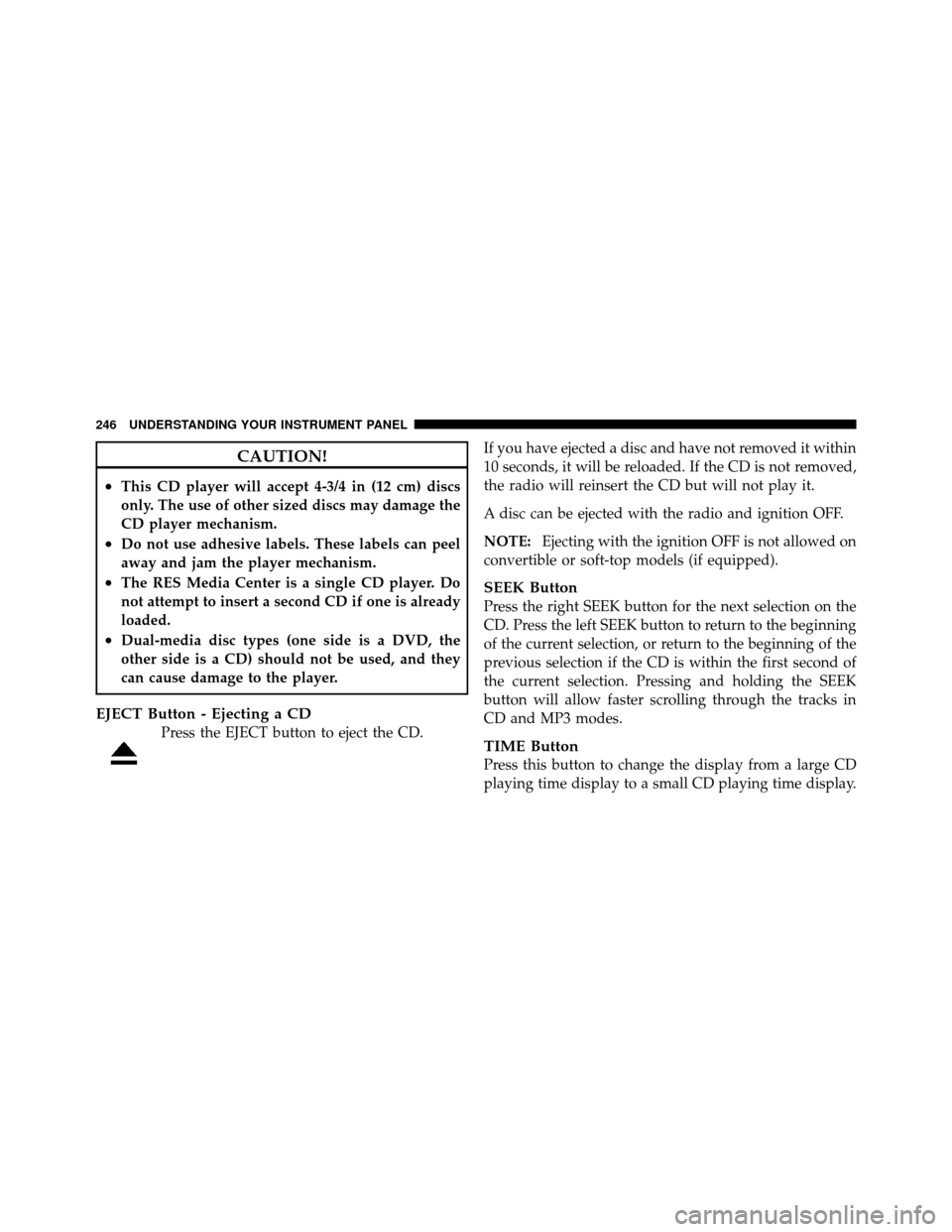 246 UNDERSTANDING YOUR INSTRUMENT PANEL

CAUTION!

• This CD player will accept 4-3/4 in (12 cm) discs only. The use of other sized discs may damage the CD player mechanism.
• Do not use adhesive labels. These labels can peel away and jam the player mechanism.
• The RES Media Center is a single CD player. Do not attempt to insert a second CD if one is already loaded.
• Dual-media disc types (one side is a DVD, the other side is a CD) should not be used, and they can cause damage to the player.

EJECT Button - Ejecting a CD
Press the EJECT button to eject the CD.

If you have ejected a disc and have not removed it within 10 seconds, it will be reloaded. If the CD is not removed, the radio will reinsert the CD but will not play it.

A disc can be ejected with the radio and ignition OFF.

NOTE: Ejecting with the ignition OFF is not allowed on convertible or soft-top models (if equipped).

SEEK Button
Press the right SEEK button for the next selection on the CD. Press the left SEEK button to return to the beginning of the current selection, or return to the beginning of the previous selection if the CD is within the first second of the current selection. Pressing and holding the SEEK button will allow faster scrolling through the tracks in CD and MP3 modes.

TIME Button
Press this button to change the display from a large CD playing time display to a small CD playing time display.

carmanualsonline.info